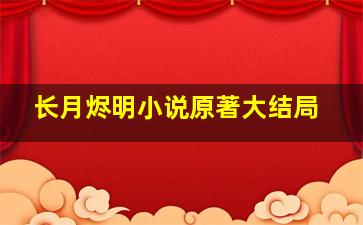 长月烬明小说原著大结局